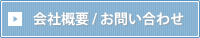 会社概要 / お問い合わせ